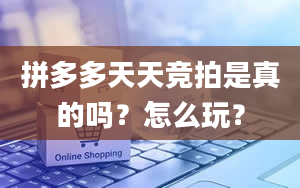 拼多多天天竞拍是真的吗？怎么玩？

Online Shopping